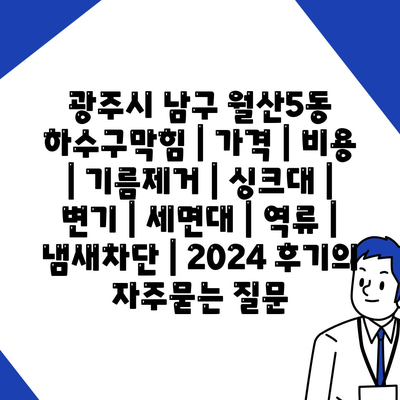 광주시 남구 월산5동 하수구막힘 | 가격 | 비용 | 기름제거 | 싱크대 | 변기 | 세면대 | 역류 | 냄새차단 | 2024 후기의 자주묻는 질문